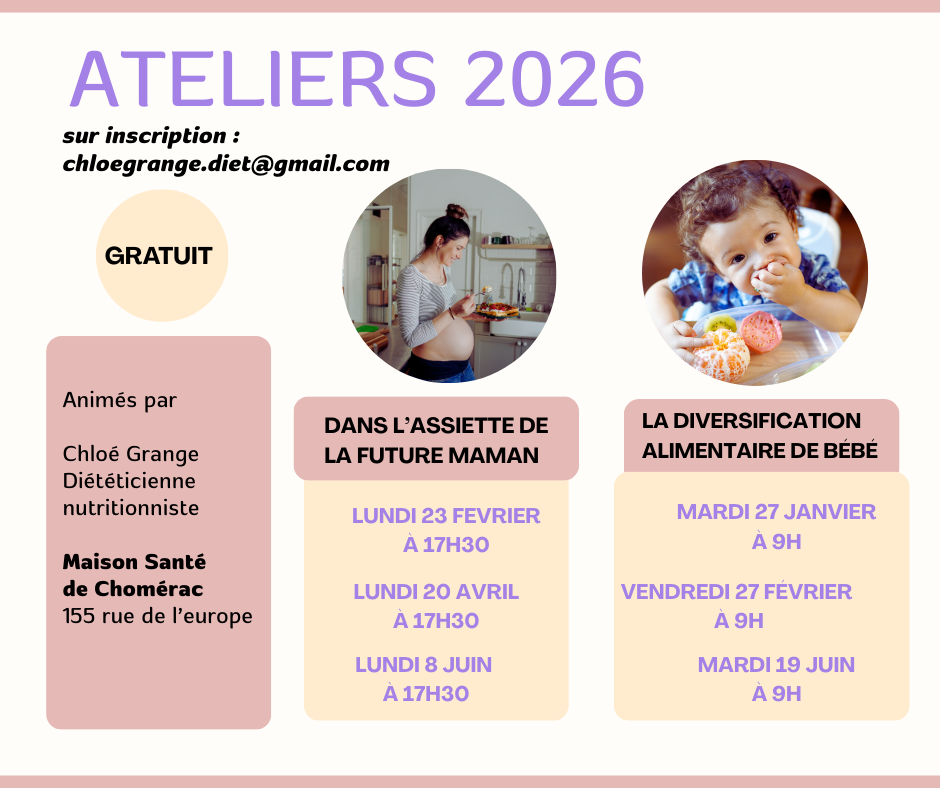 ATELIERS 2026

sur inscription :
chloegrange.diet@gmail.com

GRATUIT

Animés par

Chloé Grange
Diététicienne
nutritionniste

Maison Santé
de Chomérac
155 rue de l'europe

DANS L'ASSIETTE DE
LA FUTURE MAMAN

LUNDI 23 FEVRIER
À 17H30

LUNDI 20 AVRIL
À 17H30

LUNDI 8 JUIN
À 17H30

LA DIVERSIFICATION
ALIMENTAIRE DE BÉBÉ

MARDI 27 JANVIER
À 9H

VENDREDI 27 FÉVRIER
À 9H

MARDI 19 JUIN
À 9H